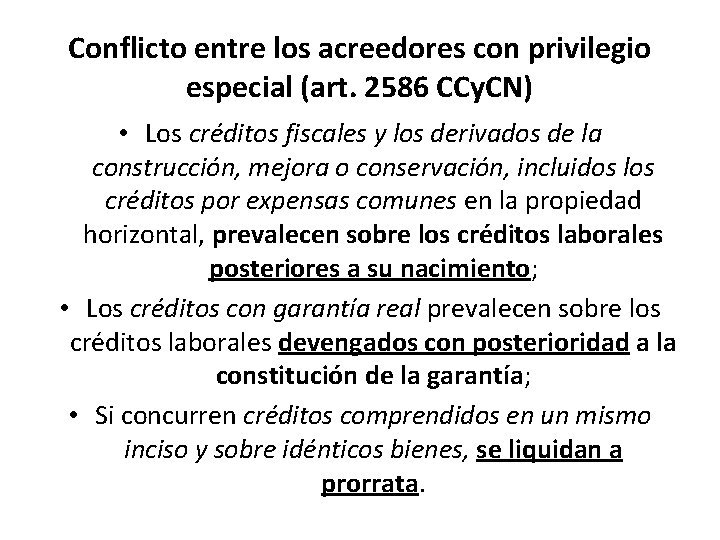 Conflicto entre los acreedores con privilegio especial (art. 2586 CCyCN)

• Los créditos fiscales y los derivados de la construcción, mejora o conservación, incluidos los créditos por expensas comunes en la propiedad horizontal, prevalecen sobre los créditos laborales posteriores a su nacimiento;

• Los créditos con garantía real prevalecen sobre los créditos laborales devengados con posterioridad a la constitución de la garantía;

• Si concurren créditos comprendidos en un mismo inciso y sobre idénticos bienes, se liquidan a prorrata.